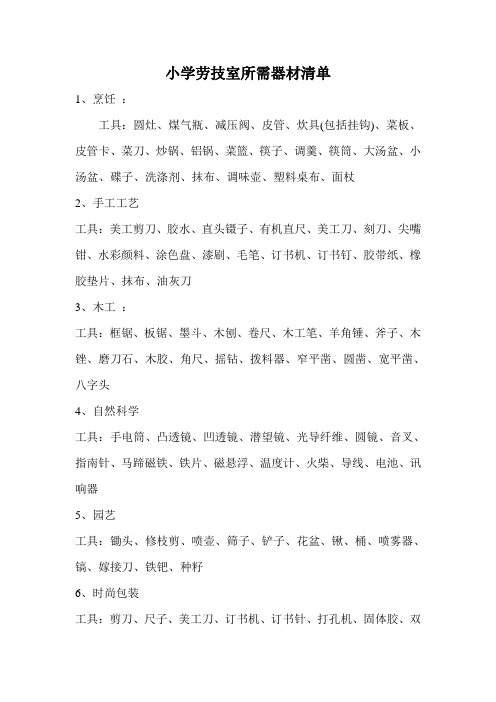 小学劳技室所需器材清单

1、烹饪 ：

工具：圆灶、煤气瓶、减压阀、皮管、炊具(包括挂钩)、菜板、皮管卡、菜刀、炒锅、铝锅、菜篮、筷子、调羹、筷筒、大汤盆、小汤盆、碟子、洗涤剂、抹布、调味壶、塑料桌布、面杖

2、手工工艺

工具：美工剪刀、胶水、直头镊子、有机直尺、美工刀、刻刀、尖嘴钳、水彩颜料、涂色盘、漆刷、毛笔、订书机、订书钉、胶带纸、橡胶垫片、抹布、油灰刀

3、木工 ：

工具：框锯、板锯、墨斗、木刨、卷尺、木工笔、羊角锤、斧子、木锉、磨刀石、木胶、角尺、摇钻、拨料器、窄平凿、圆凿、宽平凿、八字头

4、自然科学

工具：手电筒、凸透镜、凹透镜、潜望镜、光导纤维、圆镜、音叉、指南针、马蹄磁铁、铁片、磁悬浮、温度计、火柴、导线、电池、讯响器

5、园艺

工具：锄头、修枝剪、喷壶、筛子、铲子、花盆、锹、桶、喷雾器、镐、嫁接刀、铁钯、种籽

6、时尚包装

工具：剪刀、尺子、美工刀、订书机、订书针、打孔机、固体胶、双